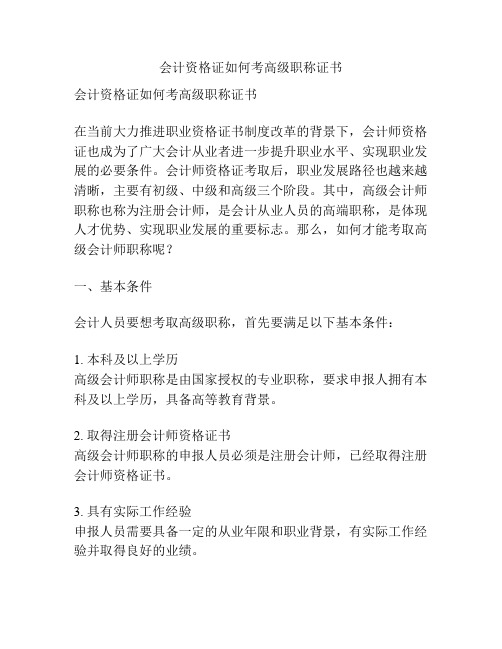 会计资格证如何考高级职称证书

会计资格证如何考高级职称证书

在当前大力推进职业资格证书制度改革的背景下，会计师资格证也成为了广大会计从业者进一步提升职业水平、实现职业发展的必要条件。会计师资格证考取后，职业发展路径也越来越清晰，主要有初级、中级和高级三个阶段。其中，高级会计师职称也称为注册会计师，是会计从业人员的高端职称，是体现人才优势、实现职业发展的重要标志。那么，如何才能考取高级会计师职称呢？

一、基本条件

会计人员要想考取高级职称，首先要满足以下基本条件：

1. 本科及以上学历
高级会计师职称是由国家授权的专业职称，要求申报人拥有本科及以上学历，具备高等教育背景。

2. 取得注册会计师资格证书
高级会计师职称的申报人员必须是注册会计师，已经取得注册会计师资格证书。

3. 具有实际工作经验
申报人员需要具备一定的从业年限和职业背景，有实际工作经验并取得良好的业绩。